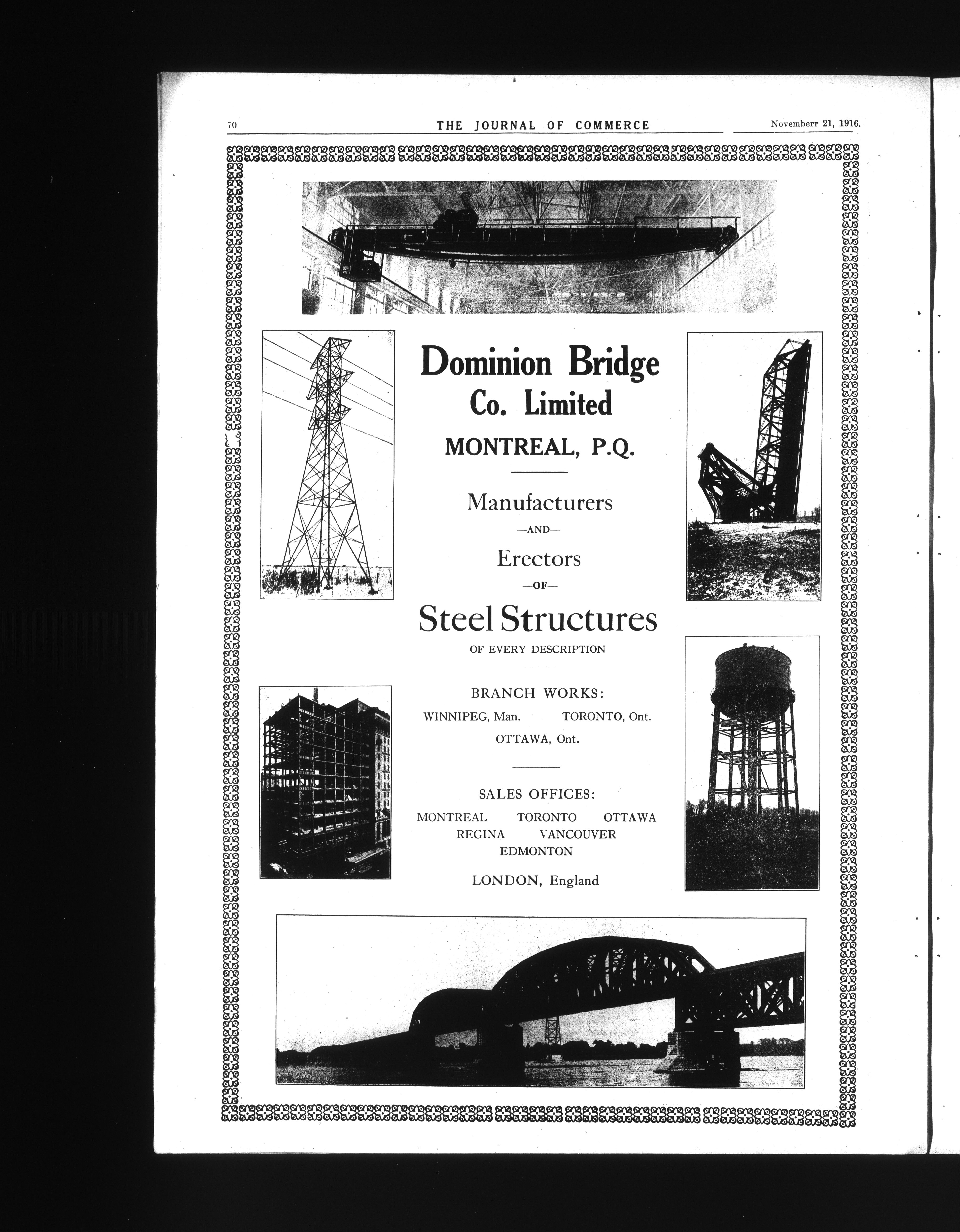 70 THE JOURNAL OF COMMERCE Novemberr 21, 1916.

Dominion Bridge Co. Limited

MONTREAL, P.Q.

Manufacturers

—AND—

Erectors

—OF—

Steel Structures

OF EVERY DESCRIPTION

BRANCH WORKS:

WINNIPEG, Man. TORONTO, Ont.

OTTAWA, Ont.

SALES OFFICES:

MONTREAL TORONTO OTTAWA

REGINA VANCOUVER

EDMONTON

LONDON, England